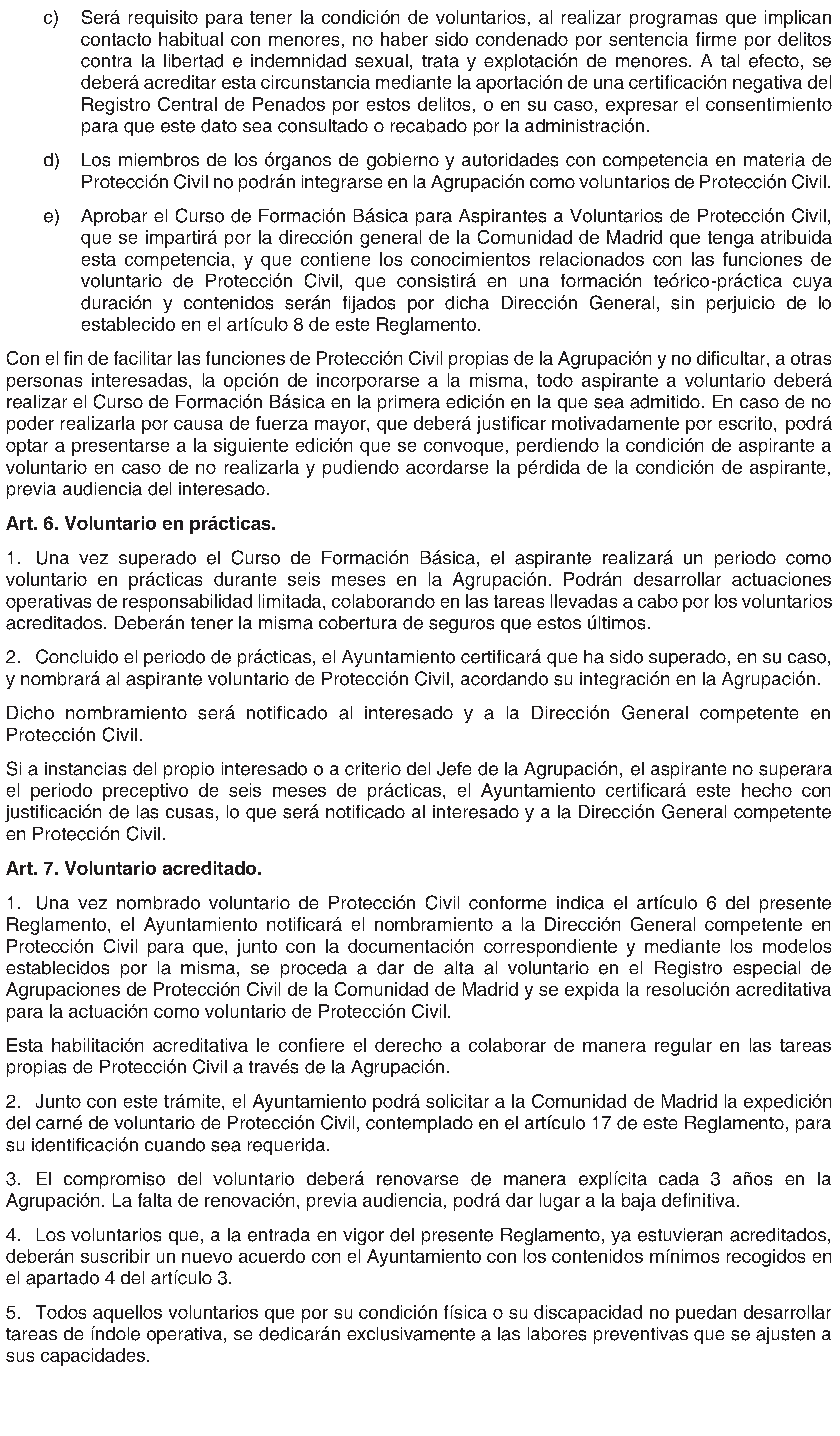 c) Será requisito para tener la condición de voluntarios, al realizar programas que implican contacto habitual con menores, no haber sido condenado por sentencia firme por delitos contra la libertad e indemnidad sexual, trata y explotación de menores. A tal efecto, se deberá acreditar esta circunstancia mediante la aportación de una certificación negativa del Registro Central de Penados por estos delitos, o en su caso, expresar el consentimiento para que este dato sea consultado o recabado por la administración.

d) Los miembros de los órganos de gobierno y autoridades con competencia en materia de Protección Civil no podrán integrarse en la Agrupación como voluntarios de Protección Civil.

e) Aprobar el Curso de Formación Básica para Aspirantes a Voluntarios de Protección Civil, que se impartirá por la dirección general de la Comunidad de Madrid que tenga atribuida esta competencia, y que contiene los conocimientos relacionados con las funciones de voluntario de Protección Civil, que consistirá en una formación teórico-práctica cuya duración y contenidos serán fijados por dicha Dirección General, sin perjuicio de lo establecido en el artículo 8 de este Reglamento.

Con el fin de facilitar las funciones de Protección Civil propias de la Agrupación y no dificultar, a otras personas interesadas, la opción de incorporarse a la misma, todo aspirante a voluntario deberá realizar el Curso de Formación Básica en la primera edición en la que sea admitido. En caso de no poder realizarla por causa de fuerza mayor, que deberá justificar motivadamente por escrito, podrá optar a presentarse a la siguiente edición que se convoque, perdiendo la condición de aspirante a voluntario en caso de no realizarla y pudiendo acordarse la pérdida de la condición de aspirante, previa audiencia del interesado.

Art. 6. Voluntario en prácticas.

1. Una vez superado el Curso de Formación Básica, el aspirante realizará un periodo como voluntario en prácticas durante seis meses en la Agrupación. Podrán desarrollar actuaciones operativas de responsabilidad limitada, colaborando en las tareas llevadas a cabo por los voluntarios acreditados. Deberán tener la misma cobertura de seguros que estos últimos.

2. Concluido el periodo de prácticas, el Ayuntamiento certificará que ha sido superado, en su caso, y nombrará al aspirante voluntario de Protección Civil, acordando su integración en la Agrupación.

Dicho nombramiento será notificado al interesado y a la Dirección General competente en Protección Civil.

Si a instancias del propio interesado o a criterio del Jefe de la Agrupación, el aspirante no superara el periodo preceptivo de seis meses de prácticas, el Ayuntamiento certificará este hecho con justificación de las cusas, lo que será notificado al interesado y a la Dirección General competente en Protección Civil.

Art. 7. Voluntario acreditado.

1. Una vez nombrado voluntario de Protección Civil conforme indica el artículo 6 del presente Reglamento, el Ayuntamiento notificará el nombramiento a la Dirección General competente en Protección Civil para que, junto con la documentación correspondiente y mediante los modelos establecidos por la misma, se proceda a dar de alta al voluntario en el Registro especial de Agrupaciones de Protección Civil de la Comunidad de Madrid y se expida la resolución acreditativa para la actuación como voluntario de Protección Civil.

Esta habilitación acreditativa le confiere el derecho a colaborar de manera regular en las tareas propias de Protección Civil a través de la Agrupación.

2. Junto con este trámite, el Ayuntamiento podrá solicitar a la Comunidad de Madrid la expedición del carné de voluntario de Protección Civil, contemplado en el artículo 17 de este Reglamento, para su identificación cuando sea requerida.

3. El compromiso del voluntario deberá renovarse de manera explícita cada 3 años en la Agrupación. La falta de renovación, previa audiencia, podrá dar lugar a la baja definitiva.

4. Los voluntarios que, a la entrada en vigor del presente Reglamento, ya estuvieran acreditados, deberán suscribir un nuevo acuerdo con el Ayuntamiento con los contenidos mínimos recogidos en el apartado 4 del artículo 3.

5. Todos aquellos voluntarios que por su condición física o su discapacidad no puedan desarrollar tareas de índole operativa, se dedicarán exclusivamente a las labores preventivas que se ajusten a sus capacidades.